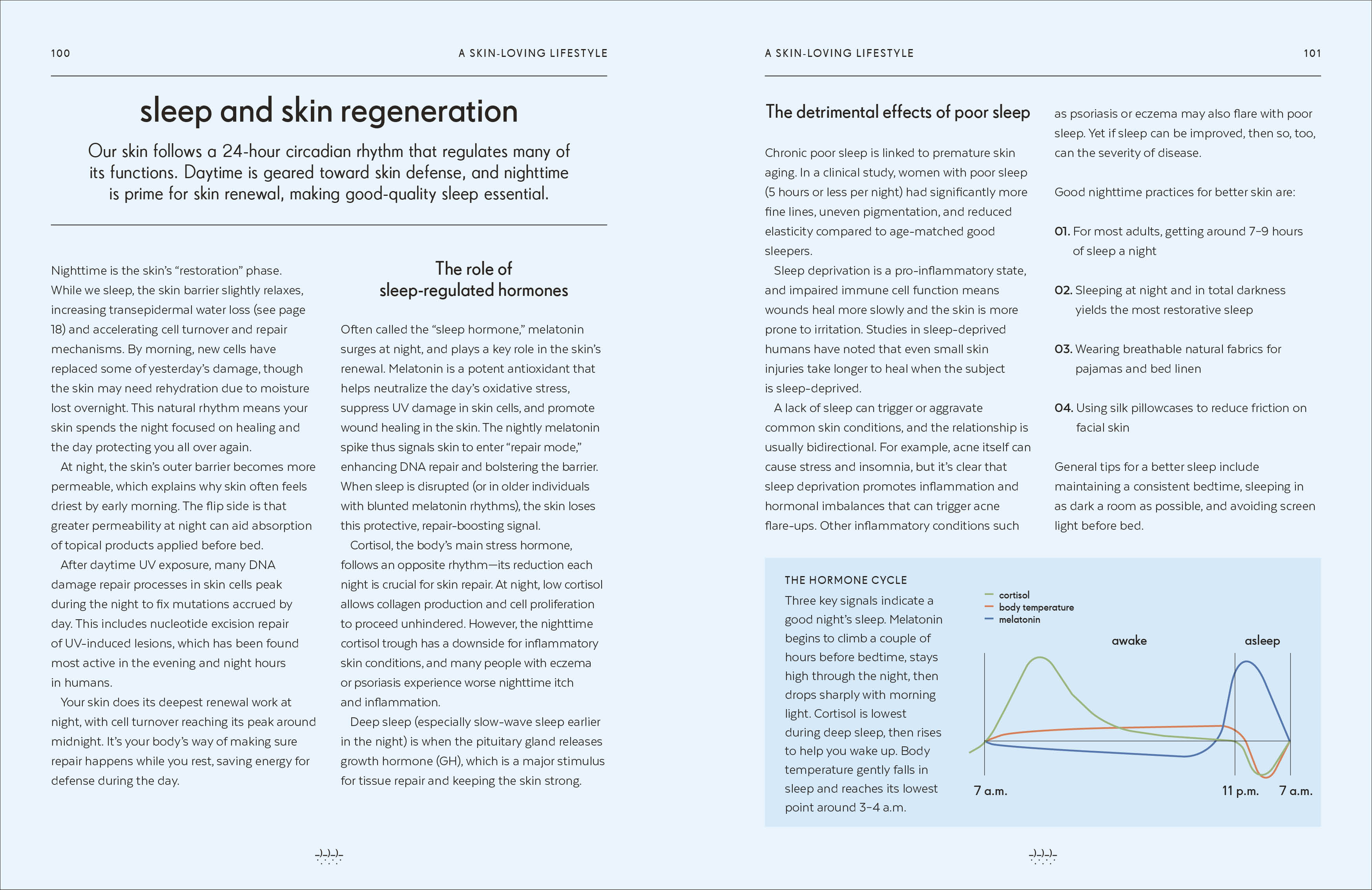 100

A SKIN-LOVING LIFESTYLE

sleep and skin regeneration

Our skin follows a 24-hour circadian rhythm that regulates many of its functions. Daytime is geared toward skin defense, and nighttime is prime for skin renewal, making good-quality sleep essential.

Nighttime is the skin's "restoration" phase. While we sleep, the skin barrier slightly relaxes, increasing transepidermal water loss (see page 18) and accelerating cell turnover and repair mechanisms. By morning, new cells have replaced some of yesterday's damage, though the skin may need rehydration due to moisture lost overnight. This natural rhythm means your skin spends the night focused on healing and the day protecting you all over again.

At night, the skin's outer barrier becomes more permeable, which explains why skin often feels driest by early morning. The flip side is that greater permeability at night can aid absorption of topical products applied before bed.

After daytime UV exposure, many DNA damage repair processes in skin cells peak during the night to fix mutations accrued by day. This includes nucleotide excision repair of UV-induced lesions, which has been found most active in the evening and night hours in humans.

Your skin does its deepest renewal work at night, with cell turnover reaching its peak around midnight. It's your body's way of making sure repair happens while you rest, saving energy for defense during the day.

The role of sleep-regulated hormones

Often called the "sleep hormone," melatonin surges at night, and plays a key role in the skin's renewal. Melatonin is a potent antioxidant that helps neutralize the day's oxidative stress, suppress UV damage in skin cells, and promote wound healing in the skin. The nightly melatonin spike thus signals skin to enter "repair mode," enhancing DNA repair and bolstering the barrier. When sleep is disrupted (or in older individuals with blunted melatonin rhythms), the skin loses this protective, repair-boosting signal.

Cortisol, the body's main stress hormone, follows an opposite rhythm—its reduction each night is crucial for skin repair. At night, low cortisol allows collagen production and cell proliferation to proceed unhindered. However, the nighttime cortisol trough has a downside for inflammatory skin conditions, and many people with eczema or psoriasis experience worse nighttime itch and inflammation.

Deep sleep (especially slow-wave sleep earlier in the night) is when the pituitary gland releases growth hormone (GH), which is a major stimulus for tissue repair and keeping the skin strong.

A SKIN-LOVING LIFESTYLE

101

The detrimental effects of poor sleep

Chronic poor sleep is linked to premature skin aging. In a clinical study, women with poor sleep (5 hours or less per night) had significantly more fine lines, uneven pigmentation, and reduced elasticity compared to age-matched good sleepers.

Sleep deprivation is a pro-inflammatory state, and impaired immune cell function means wounds heal more slowly and the skin is more prone to irritation. Studies in sleep-deprived humans have noted that even small skin injuries take longer to heal when the subject is sleep-deprived.

A lack of sleep can trigger or aggravate common skin conditions, and the relationship is usually bidirectional. For example, acne itself can cause stress and insomnia, but it's clear that sleep deprivation promotes inflammation and hormonal imbalances that can trigger acne flare-ups. Other inflammatory conditions such as psoriasis or eczema may also flare with poor sleep. Yet if sleep can be improved, then so, too, can the severity of disease.

Good nighttime practices for better skin are:

01. For most adults, getting around 7–9 hours of sleep a night

02. Sleeping at night and in total darkness yields the most restorative sleep

03. Wearing breathable natural fabrics for pajamas and bed linen

04. Using silk pillowcases to reduce friction on facial skin

General tips for a better sleep include maintaining a consistent bedtime, sleeping in as dark a room as possible, and avoiding screen light before bed.

THE HORMONE CYCLE
Three key signals indicate a good night's sleep. Melatonin begins to climb a couple of hours before bedtime, stays high through the night, then drops sharply with morning light. Cortisol is lowest during deep sleep, then rises to help you wake up. Body temperature gently falls in sleep and reaches its lowest point around 3–4 a.m.

cortisol
body temperature
melatonin

awake
asleep

7 a.m.
11 p.m.
7 a.m.